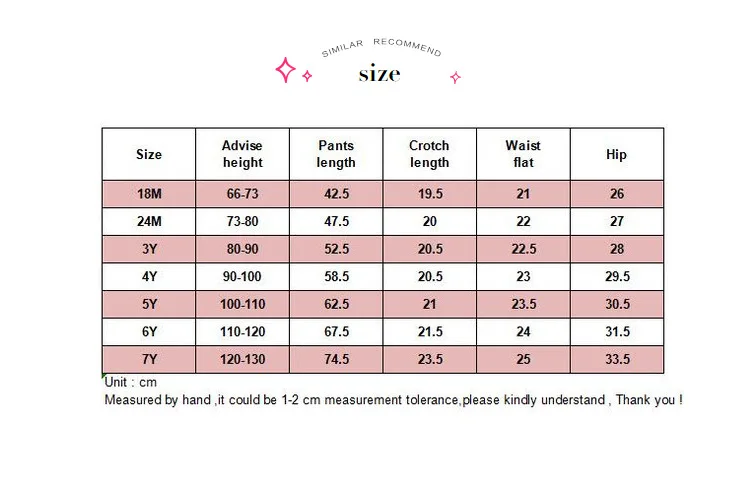 SIMILAR RECOMMEND

size

| Size | Advise height | Pants length | Crotch length | Waist flat | Hip |
|---|---|---|---|---|---|
| 18M | 66-73 | 42.5 | 19.5 | 21 | 26 |
| 24M | 73-80 | 47.5 | 20 | 22 | 27 |
| 3Y | 80-90 | 52.5 | 20.5 | 22.5 | 28 |
| 4Y | 90-100 | 58.5 | 20.5 | 23 | 29.5 |
| 5Y | 100-110 | 62.5 | 21 | 23.5 | 30.5 |
| 6Y | 110-120 | 67.5 | 21.5 | 24 | 31.5 |
| 7Y | 120-130 | 74.5 | 23.5 | 25 | 33.5 |

Unit : cm
Measured by hand ,it could be 1-2 cm measurement tolerance,please kindly understand , Thank you !